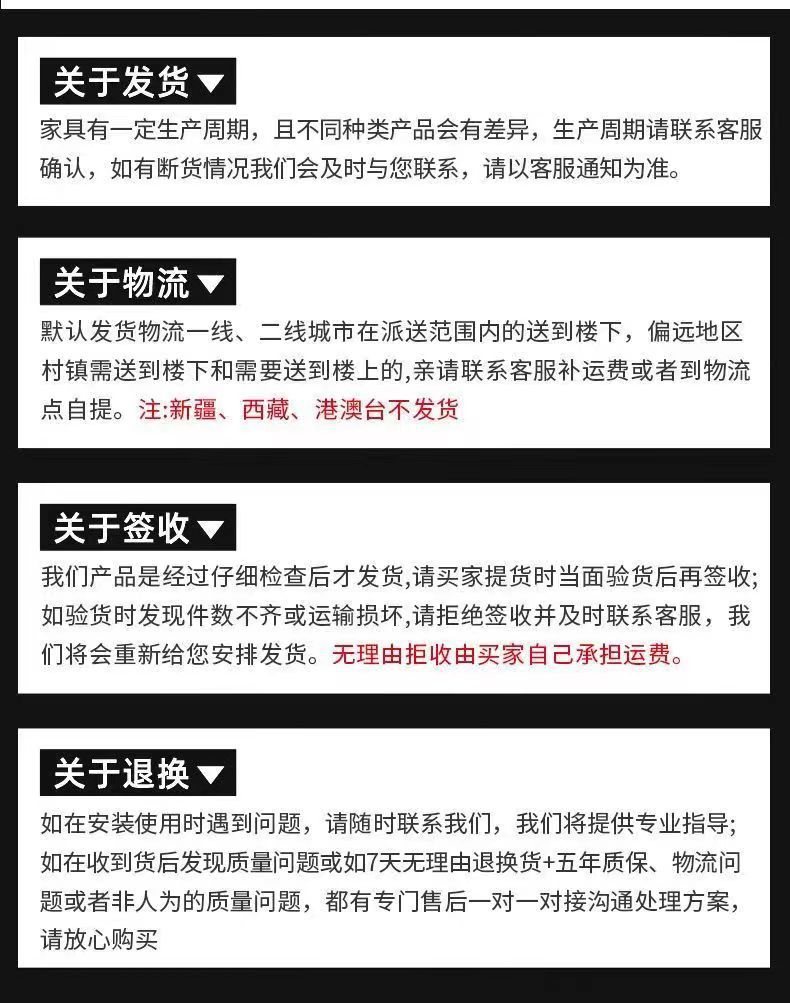 关于发货▼

家具有一定生产周期，且不同种类产品会有差异，生产周期请联系客服确认，如有断货情况我们会及时与您联系，请以客服通知为准。

关于物流▼

默认发货物流一线、二线城市在派送范围内的送到楼下，偏远地区村镇需送到楼下和需要送到楼上的,亲请联系客服补运费或者到物流点自提。注:新疆、西藏、港澳台不发货

关于签收▼

我们产品是经过仔细检查后才发货,请买家提货时当面验货后再签收;如验货时发现件数不齐或运输损坏,请拒绝签收并及时联系客服，我们将会重新给您安排发货。无理由拒收由买家自己承担运费。

关于退换▼

如在安装使用时遇到问题，请随时联系我们，我们将提供专业指导;如在收到货后发现质量问题或如7天无理由退换货+五年质保、物流问题或者非人为的质量问题，都有专门售后一对一对接沟通处理方案，请放心购买